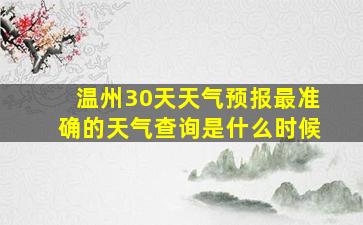 温州30天天气预报最准确的天气查询是什么时候